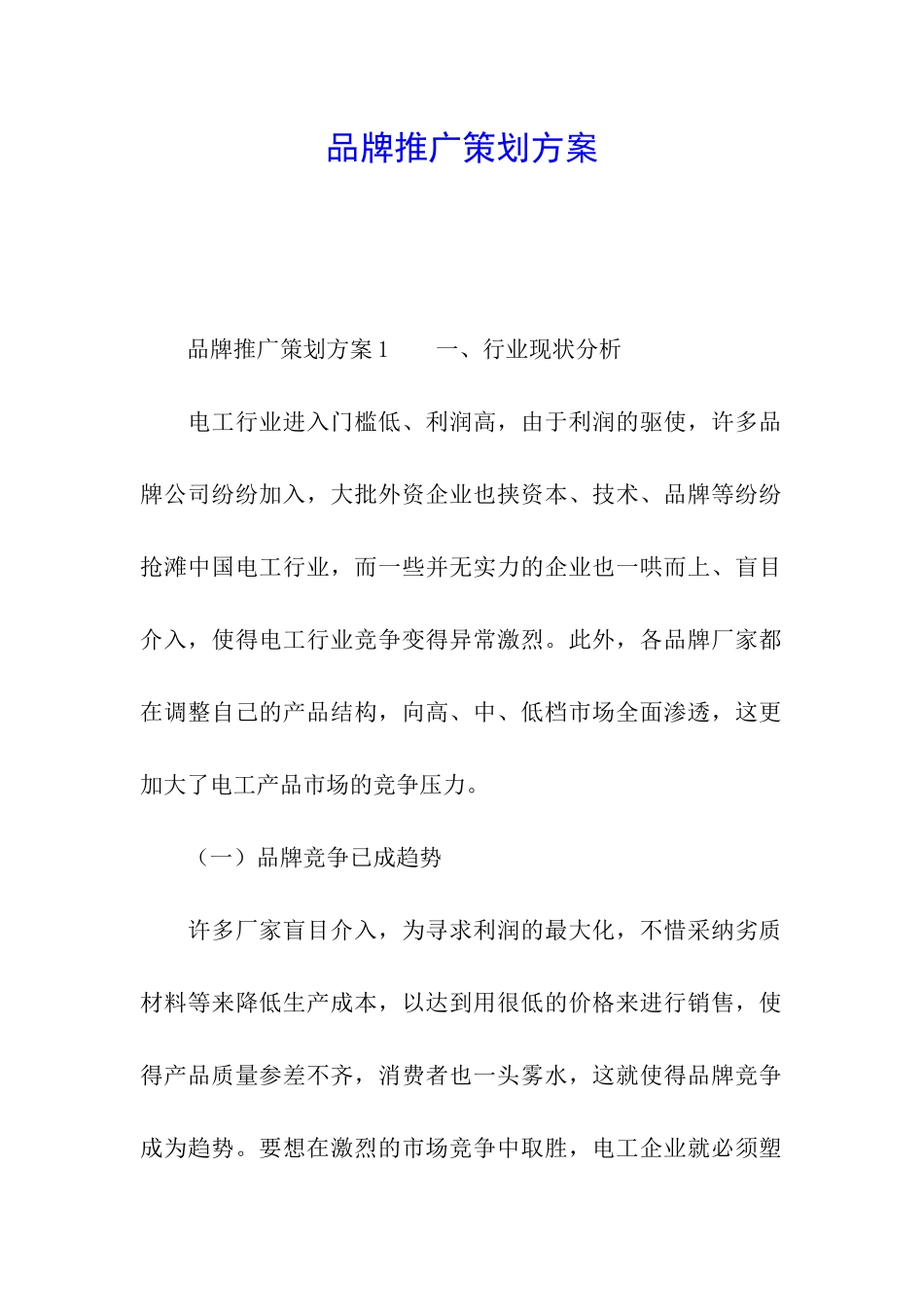 品牌推广策划方案

品牌推广策划方案1　　一、行业现状分析

电工行业进入门槛低、利润高，由于利润的驱使，许多品牌公司纷纷加入，大批外资企业也挟资本、技术、品牌等纷纷抢滩中国电工行业，而一些并无实力的企业也一哄而上、盲目介入，使得电工行业竞争变得异常激烈。此外，各品牌厂家都在调整自己的产品结构，向高、中、低档市场全面渗透，这更加大了电工产品市场的竞争压力。

（一）品牌竞争已成趋势

许多厂家盲目介入，为寻求利润的最大化，不惜采纳劣质材料等来降低生产成本，以达到用很低的价格来进行销售，使得产品质量参差不齐，消费者也一头雾水，这就使得品牌竞争成为趋势。要想在激烈的市场竞争中取胜，电工企业就必须塑